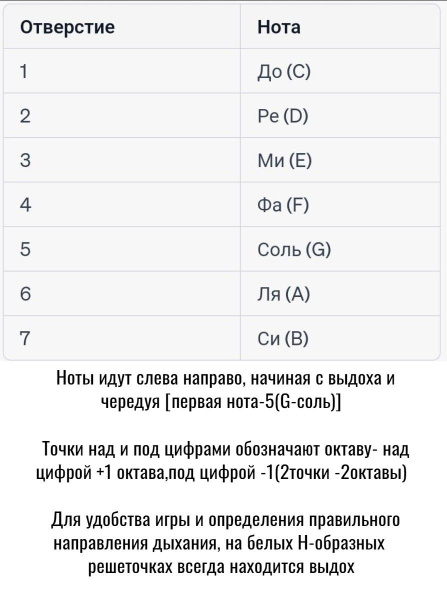 | Отверстие | Нота |
|---|---|
| 1 | До (C) |
| 2 | Ре (D) |
| 3 | Ми (E) |
| 4 | Фа (F) |
| 5 | Соль (G) |
| 6 | Ля (A) |
| 7 | Си (B) |

Ноты идут слева направо, начиная с выдоха и чередуя [первая нота-5(G-соль)]

Точки над и под цифрами обозначают октаву- над цифрой +1 октава,под цифрой -1(2точки -2октавы)

Для удобства игры и определения правильного направления дыхания, на белых Н-образных решеточках всегда находится выдох